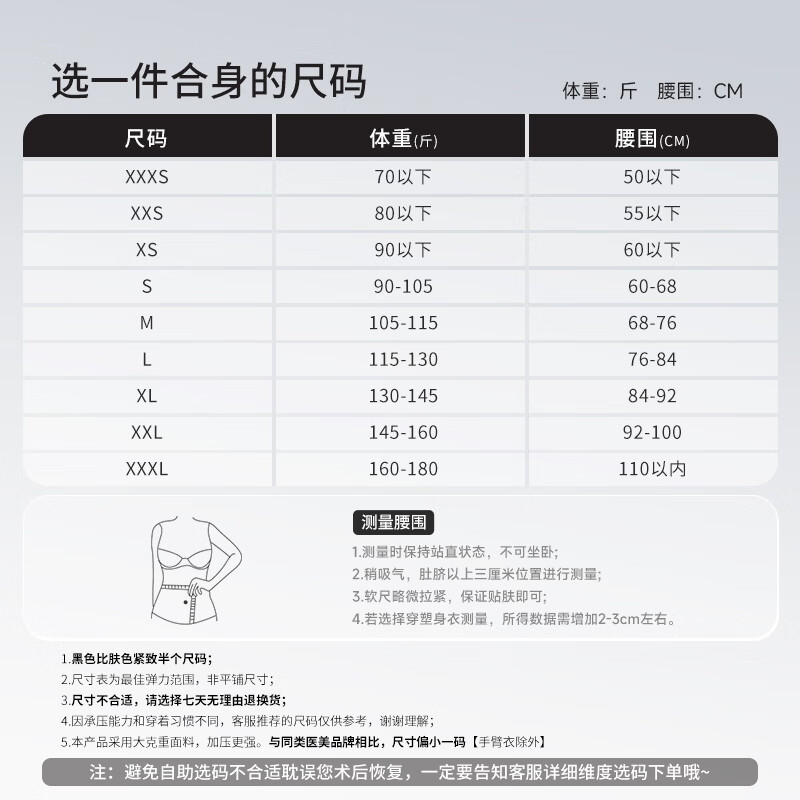 选一件合身的尺码

体重：斤　腰围：CM

| 尺码 | 体重(斤) | 腰围(CM) |
|---|---|---|
| XXXS | 70以下 | 50以下 |
| XXS | 80以下 | 55以下 |
| XS | 90以下 | 60以下 |
| S | 90-105 | 60-68 |
| M | 105-115 | 68-76 |
| L | 115-130 | 76-84 |
| XL | 130-145 | 84-92 |
| XXL | 145-160 | 92-100 |
| XXXL | 160-180 | 110以内 |

测量腰围

1.测量时保持站直状态，不可坐卧；
2.稍吸气，肚脐以上三厘米位置进行测量；
3.软尺略微拉紧，保证贴肤即可；
4.若选择穿塑身衣测量，所得数据需增加2-3cm左右。

1.黑色比肤色紧致半个尺码；
2.尺寸表为最佳弹力范围，非平铺尺寸；
3.尺寸不合适，请选择七天无理由退换货；
4.因承压能力和穿着习惯不同，客服推荐的尺码仅供参考，谢谢理解；
5.本产品采用大克重面料，加压更强。与同类医美品牌相比，尺寸偏小一码【手臂衣除外】

注：避免自助选码不合适耽误您术后恢复，一定要告知客服详细维度选码下单哦~